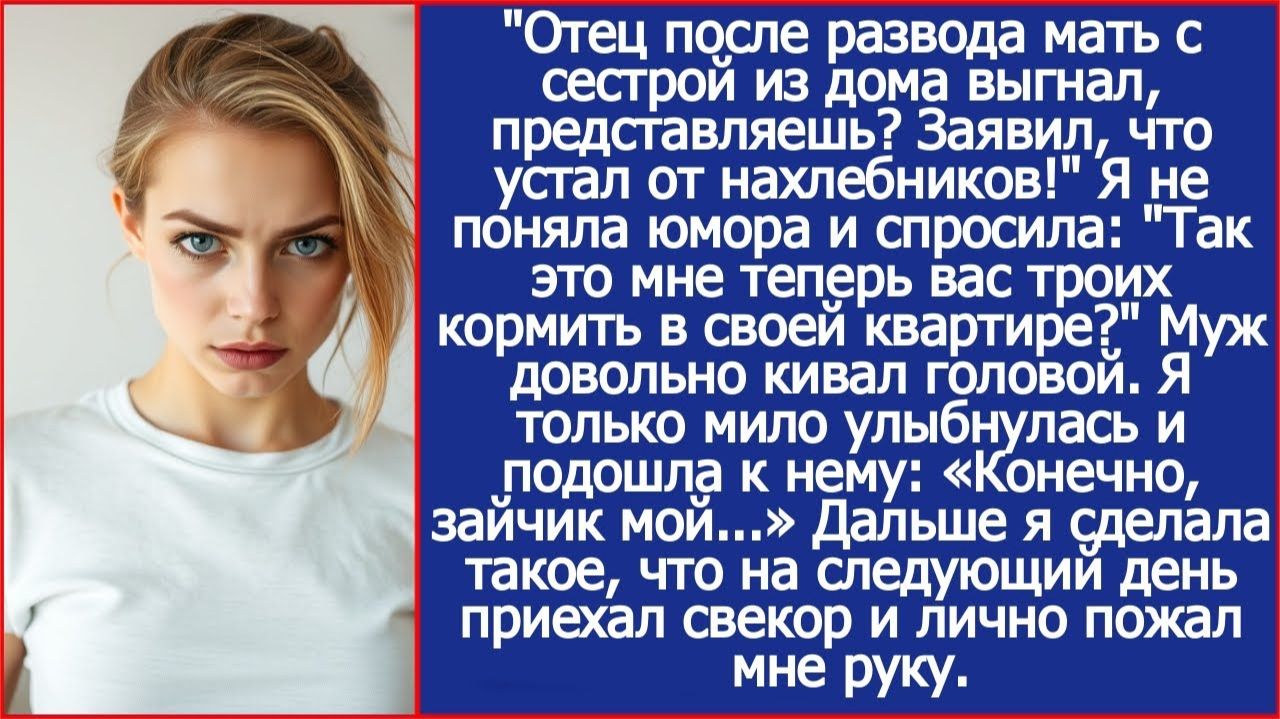 "Отец после развода мать с сестрой из дома выгнал, представляешь? Заявил, что устал от нахлебников!" Я не поняла юмора и спросила: "Так это мне теперь вас троих кормить в своей квартире?" Муж довольно кивал головой. Я только мило улыбнулась и подошла к нему: «Конечно, зайчик мой...» Дальше я сделала такое, что на следующий день приехал свекор и лично пожал мне руку.